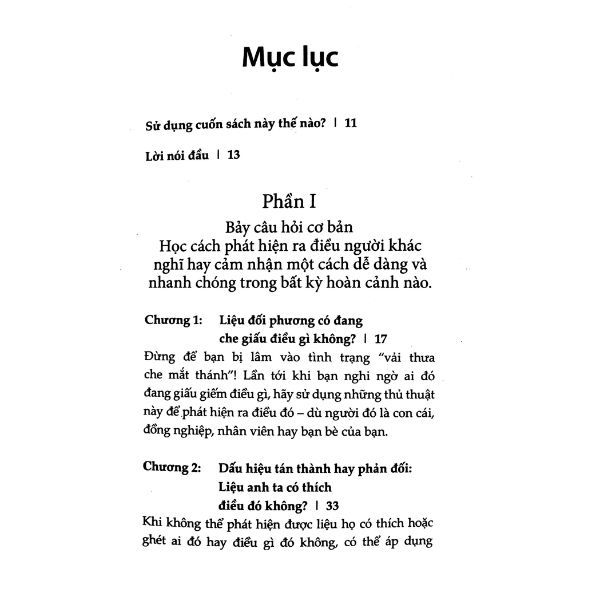 Mục lục

Sử dụng cuốn sách này thế nào? | 11

Lời nói đầu | 13

Phần I

Bảy câu hỏi cơ bản
Học cách phát hiện ra điều người khác nghĩ hay cảm nhận một cách dễ dàng và nhanh chóng trong bất kỳ hoàn cảnh nào.

Chương 1: Liệu đối phương có đang che giấu điều gì không? | 17

Đừng để bạn bị lâm vào tình trạng "vải thưa che mắt thánh"! Lần tới khi bạn nghi ngờ ai đó đang giấu giếm điều gì, hãy sử dụng những thủ thuật này để phát hiện ra điều đó – dù người đó là con cái, đồng nghiệp, nhân viên hay bạn bè của bạn.

Chương 2: Dấu hiệu tán thành hay phản đối: Liệu anh ta có thích điều đó không? | 33

Khi không thể phát hiện được liệu họ có thích hoặc ghét ai đó hay điều gì đó không, có thể áp dụng